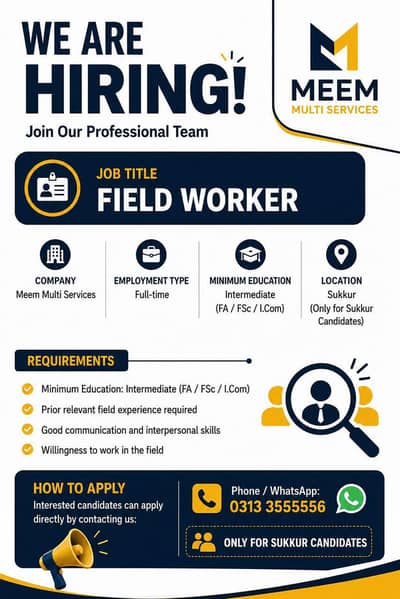 WE ARE HIRING!

Join Our Professional Team

MEEM
MULTI SERVICES

JOB TITLE
FIELD WORKER

COMPANY
Meem Multi Services

EMPLOYMENT TYPE
Full-time

MINIMUM EDUCATION
Intermediate (FA / FSc / I.Com)

LOCATION
Sukkur (Only for Sukkur Candidates)

REQUIREMENTS

Minimum Education: Intermediate (FA / FSc / I.Com)

Prior relevant field experience required

Good communication and interpersonal skills

Willingness to work in the field

HOW TO APPLY
Interested candidates can apply directly by contacting us:

Phone / WhatsApp:
0313 3555556

ONLY FOR SUKKUR CANDIDATES